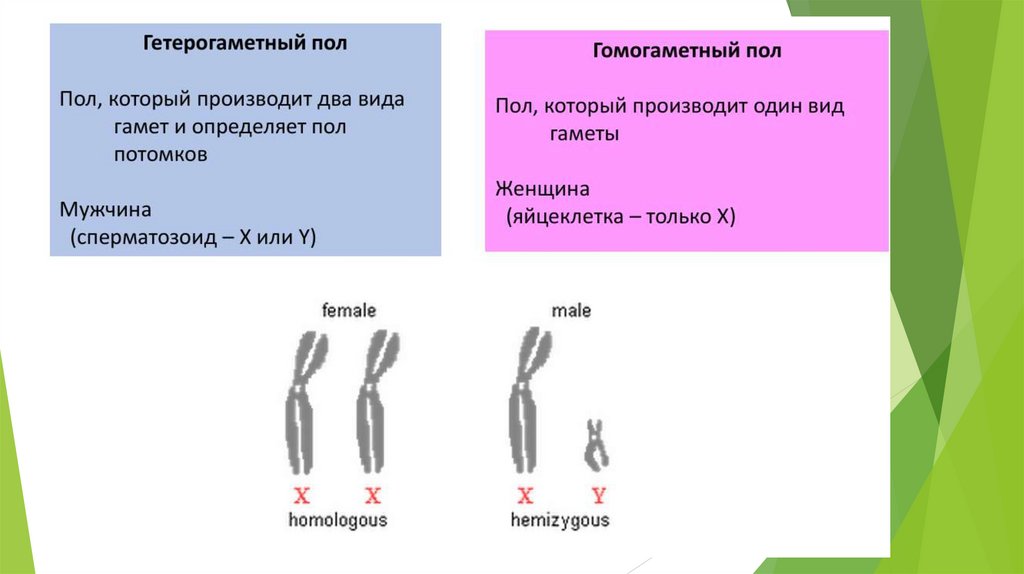 Гетерогаметный пол

Пол, который производит два вида гамет и определяет пол потомков

Мужчина
(сперматозоид – X или Y)

Гомогаметный пол

Пол, который производит один вид гаметы

Женщина
(яйцеклетка – только X)

female

X X
homologous

male

X Y
hemizygous